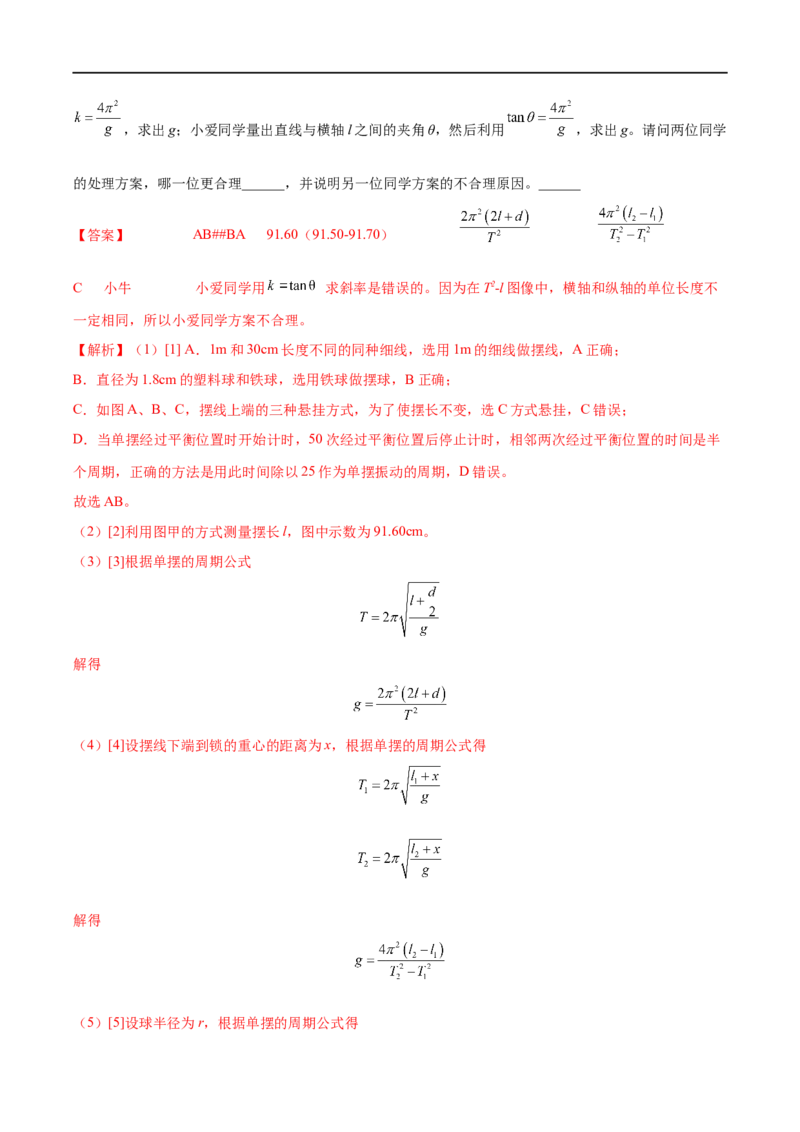 $k=\frac{4\pi^2}{g}$，求出g；小爱同学量出直线与横轴l之间的夹角θ，然后利用$\tan\theta=\frac{4\pi^2}{g}$，求出g。请问两位同学的处理方案，哪一位更合理____，并说明另一位同学方案的不合理原因。____

【答案】 AB##BA 91.60（91.50-91.70） $\frac{2\pi^2(2l+d)}{T^2}$ $\frac{4\pi^2(l_2-l_1)}{T_2^2-T_1^2}$

C 小牛 小爱同学用$k=\tan\theta$求斜率是错误的。因为在$T^2$-l图像中，横轴和纵轴的单位长度不一定相同，所以小爱同学方案不合理。

【解析】（1）[1] A．1m和30cm长度不同的同种细线，选用1m的细线做摆线，A正确；

B．直径为1.8cm的塑料球和铁球，选用铁球做摆球，B正确；

C．如图A、B、C，摆线上端的三种悬挂方式，为了使摆长不变，选C方式悬挂，C错误；

D．当单摆经过平衡位置时开始计时，50次经过平衡位置后停止计时，相邻两次经过平衡位置的时间是半个周期，正确的方法是用此时间除以25作为单摆振动的周期，D错误。

故选AB。

（2）[2]利用图甲的方式测量摆长l，图中示数为91.60cm。

（3）[3]根据单摆的周期公式

$T=2\pi\sqrt{\frac{l+\frac{d}{2}}{g}}$

解得

$g=\frac{2\pi^2(2l+d)}{T^2}$

（4）[4]设摆线下端到锁的重心的距离为x，根据单摆的周期公式得

$T_1=2\pi\sqrt{\frac{l_1+x}{g}}$

$T_2=2\pi\sqrt{\frac{l_2+x}{g}}$

解得

$g=\frac{4\pi^2(l_2-l_1)}{T_2^2-T_1^2}$

（5）[5]设球半径为r，根据单摆的周期公式得